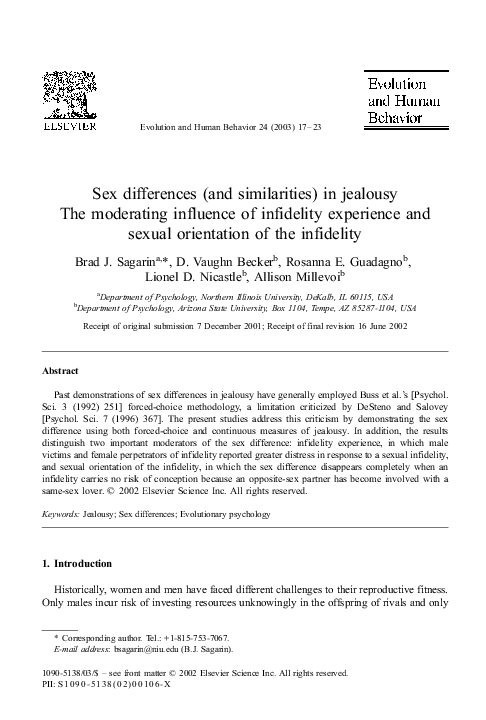 ELSEVIER

Evolution and Human Behavior 24 (2003) 17–23

Evolution and Human Behavior

Sex differences (and similarities) in jealousy
The moderating influence of infidelity experience and sexual orientation of the infidelity

Brad J. Sagarin$^{a,*}$, D. Vaughn Becker$^{b}$, Rosanna E. Guadagno$^{b}$, Lionel D. Nicastle$^{b}$, Allison Millevoi$^{b}$

$^{a}$Department of Psychology, Northern Illinois University, DeKalb, IL 60115, USA
$^{b}$Department of Psychology, Arizona State University, Box 1104, Tempe, AZ 85287-1104, USA

Receipt of original submission 7 December 2001; Receipt of final revision 16 June 2002

Abstract

Past demonstrations of sex differences in jealousy have generally employed Buss et al.'s [Psychol. Sci. 3 (1992) 251] forced-choice methodology, a limitation criticized by DeSteno and Salovey [Psychol. Sci. 7 (1996) 367]. The present studies address this criticism by demonstrating the sex difference using both forced-choice and continuous measures of jealousy. In addition, the results distinguish two important moderators of the sex difference: infidelity experience, in which male victims and female perpetrators of infidelity reported greater distress in response to a sexual infidelity, and sexual orientation of the infidelity, in which the sex difference disappears completely when an infidelity carries no risk of conception because an opposite-sex partner has become involved with a same-sex lover. © 2002 Elsevier Science Inc. All rights reserved.

Keywords: Jealousy; Sex differences; Evolutionary psychology

1. Introduction

Historically, women and men have faced different challenges to their reproductive fitness. Only males incur risk of investing resources unknowingly in the offspring of rivals and only

* Corresponding author. Tel.: +1-815-753-7067.
E-mail address: bsagarin@niu.edu (B.J. Sagarin).

1090-5138/03/$ – see front matter © 2002 Elsevier Science Inc. All rights reserved.
PII: S1090-5138(02)00106-X